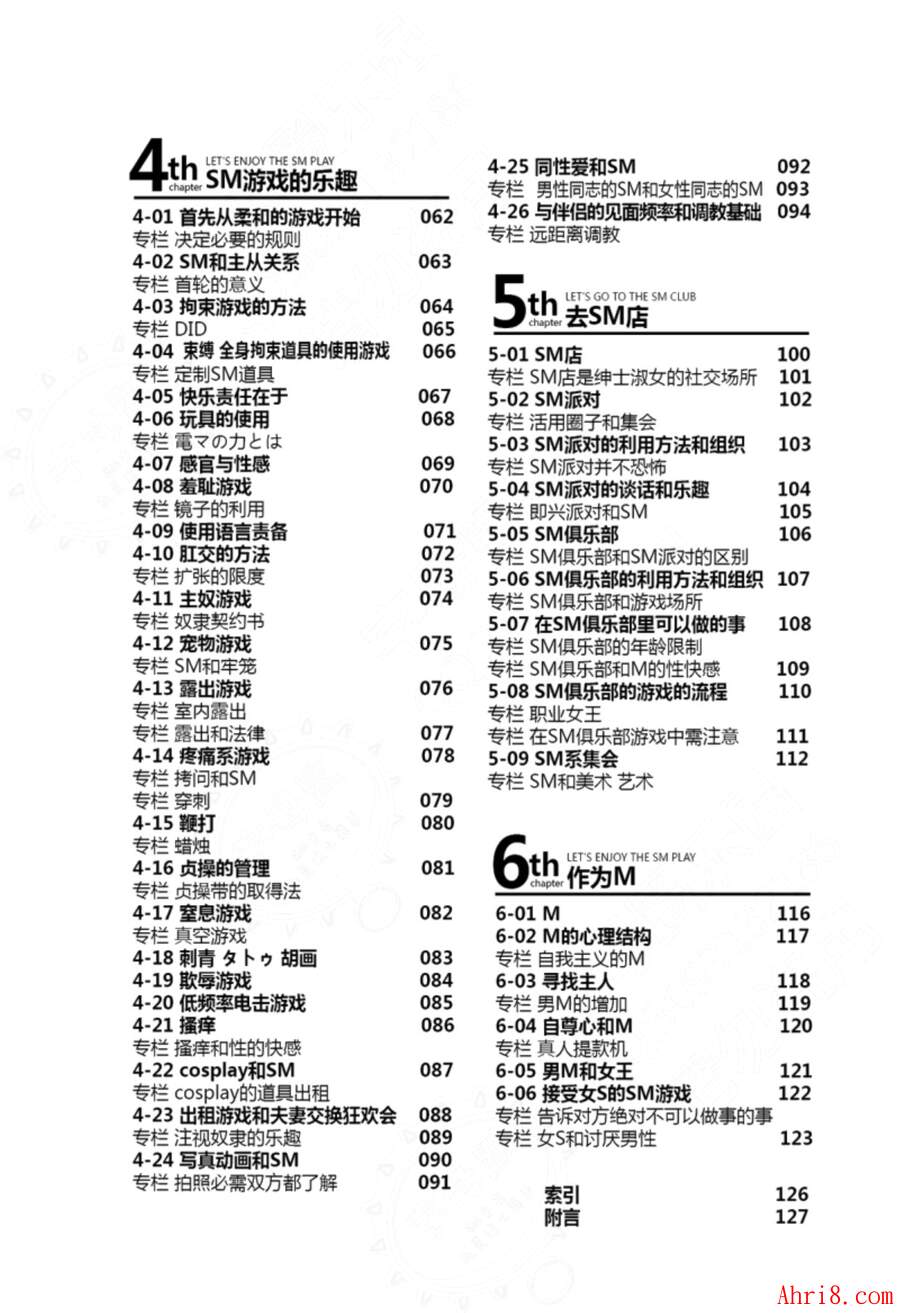 4th chapter LET'S ENJOY THE SM PLAY SM游戏的乐趣

4-01 首先从柔和的游戏开始 062
专栏 决定必要的规则
4-02 SM和主从关系 063
专栏 首轮的意义
4-03 拘束游戏的方法 064
专栏 DID 065
4-04 束缚 全身拘束道具的使用游戏 066
专栏 定制SM道具
4-05 快乐责任在于 067
4-06 玩具的使用 068
专栏 電マの力とは
4-07 感官与性感 069
4-08 羞耻游戏 070
专栏 镜子的利用
4-09 使用语言责备 071
4-10 肛交的方法 072
专栏 扩张的限度 073
4-11 主奴游戏 074
专栏 奴隶契约书
4-12 宠物游戏 075
专栏 SM和牢笼
4-13 露出游戏 076
专栏 室内露出
专栏 露出和法律 077
4-14 疼痛系游戏 078
专栏 拷问和SM
专栏 穿刺 079
4-15 鞭打 080
专栏 蜡烛
4-16 贞操的管理 081
专栏 贞操带的取得法
4-17 窒息游戏 082
专栏 真空游戏
4-18 刺青 タトゥ 胡画 083
4-19 欺辱游戏 084
4-20 低频率电击游戏 085
4-21 搔痒 086
专栏 搔痒和性的快感
4-22 cosplay和SM 087
专栏 cosplay的道具出租
4-23 出租游戏和夫妻交换狂欢会 088
专栏 注视奴隶的乐趣 089
4-24 写真动画和SM 090
专栏 拍照必需双方都了解 091

4-25 同性爱和SM 092
专栏 男性同志的SM和女性同志的SM 093
4-26 与伴侣的见面频率和调教基础 094
专栏 远距离调教

5th chapter LET'S GO TO THE SM CLUB 去SM店

5-01 SM店 100
专栏 SM店是绅士淑女的社交场所 101
5-02 SM派对 102
专栏 活用圈子和集会
5-03 SM派对的利用方法和组织 103
专栏 SM派对并不恐怖
5-04 SM派对的谈话和乐趣 104
专栏 即兴派对和SM 105
5-05 SM俱乐部 106
专栏 SM俱乐部和SM派对的区别
5-06 SM俱乐部的利用方法和组织 107
专栏 SM俱乐部和游戏场所
5-07 在SM俱乐部里可以做的事 108
专栏 SM俱乐部的年龄限制
专栏 SM俱乐部和M的性快感 109
5-08 SM俱乐部的游戏的流程 110
专栏 职业女王
专栏 在SM俱乐部游戏中需注意 111
5-09 SM系集会 112
专栏 SM和美术 艺术

6th chapter LET'S ENJOY THE SM PLAY 作为M

6-01 M 116
6-02 M的心理结构 117
专栏 自我主义的M
6-03 寻找主人 118
专栏 男M的增加 119
6-04 自尊心和M 120
专栏 真人提款机
6-05 男M和女王 121
6-06 接受女S的SM游戏 122
专栏 告诉对方绝对不可以做事的事
专栏 女S和讨厌男性 123

索引 126
附言 127

Ahri8.com